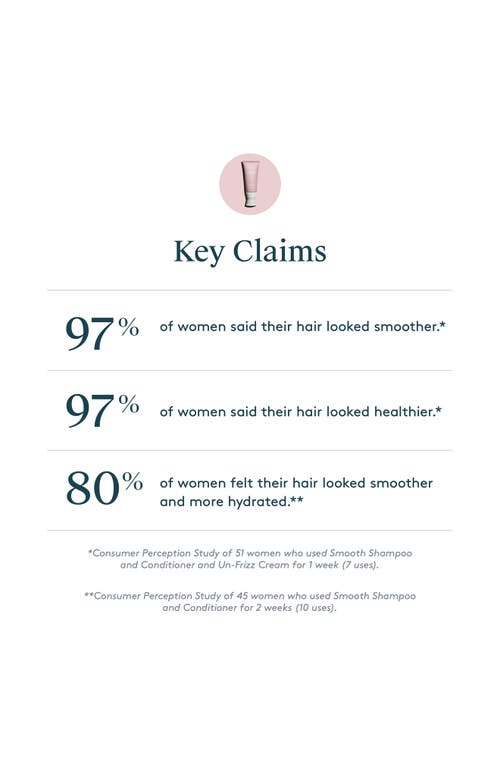 Key Claims

97% of women said their hair looked smoother.*

97% of women said their hair looked healthier.*

80% of women felt their hair looked smoother and more hydrated.**

*Consumer Perception Study of 51 women who used Smooth Shampoo and Conditioner and Un-Frizz Cream for 1 week (7 uses).

**Consumer Perception Study of 45 women who used Smooth Shampoo and Conditioner for 2 weeks (10 uses).